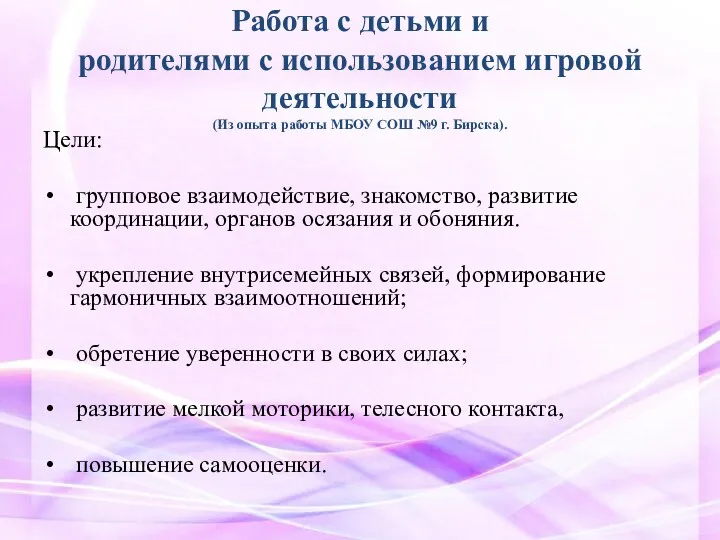 Работа с детьми и родителями с использованием игровой деятельности
(Из опыта работы МБОУ СОШ №9 г. Бирска).

Цели:

• групповое взаимодействие, знакомство, развитие координации, органов осязания и обоняния.

• укрепление внутрисемейных связей, формирование гармоничных взаимоотношений;

• обретение уверенности в своих силах;

• развитие мелкой моторики, телесного контакта,

• повышение самооценки.